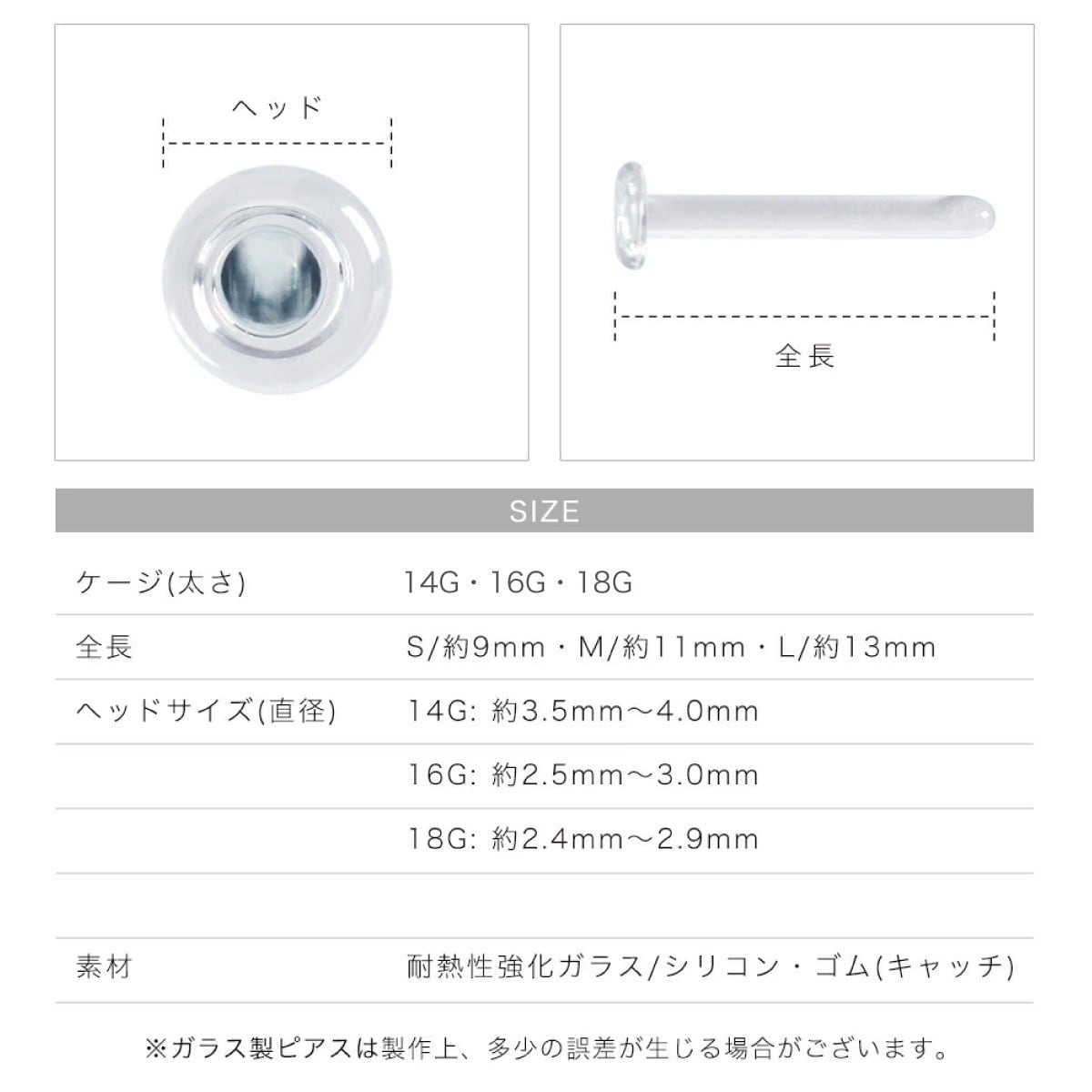 ヘッド

全長

SIZE

ケージ(太さ) 14G・16G・18G

全長 S/約9mm・M/約11mm・L/約13mm

ヘッドサイズ(直径) 14G: 約3.5mm〜4.0mm

16G: 約2.5mm〜3.0mm

18G: 約2.4mm〜2.9mm

素材 耐熱性強化ガラス/シリコン・ゴム(キャッチ)

※ガラス製ピアスは製作上、多少の誤差が生じる場合がございます。